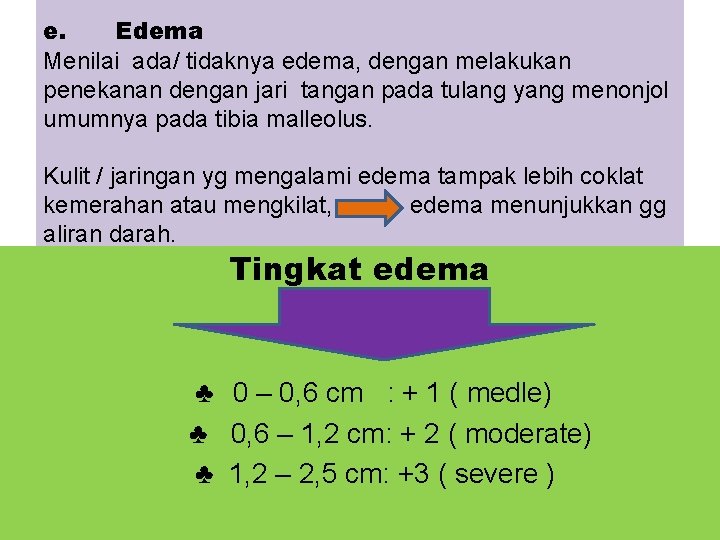 e. Edema
Menilai ada/ tidaknya edema, dengan melakukan penekanan dengan jari tangan pada tulang yang menonjol umumnya pada tibia malleolus.

Kulit / jaringan yg mengalami edema tampak lebih coklat kemerahan atau mengkilat, edema menunjukkan gg aliran darah.

Tingkat edema

♣ 0 – 0,6 cm : + 1 ( medle)
♣ 0,6 – 1,2 cm: + 2 ( moderate)
♣ 1,2 – 2,5 cm: +3 ( severe )